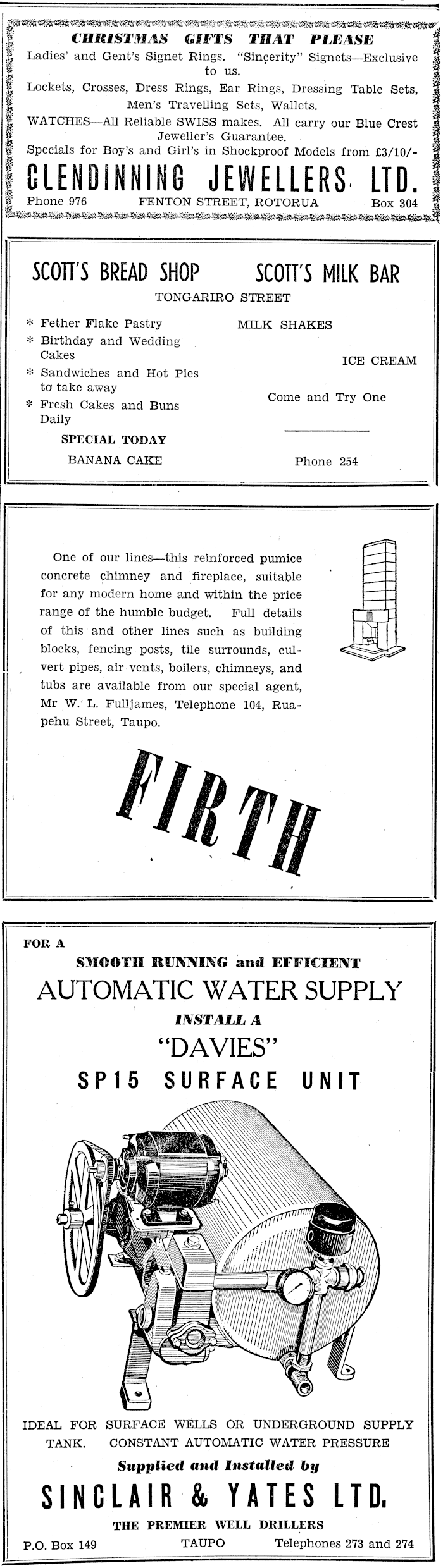 CHRISTMAS GIFTS THAT PLEASE

Ladies' and Gent's Signet Rings. "Sincerity" Signets—Exclusive to us.

Lockets, Crosses, Dress Rings, Ear Rings, Dressing Table Sets, Men's Travelling Sets, Wallets.

WATCHES—All Reliable SWISS makes. All carry our Blue Crest Jeweller's Guarantee.

Specials for Boy's and Girl's in Shockproof Models from £3/10/-

CLENDINNING JEWELLERS LTD.

Phone 976 FENTON STREET, ROTORUA Box 304

SCOTT'S BREAD SHOP

SCOTT'S MILK BAR

TONGARIRO STREET

* Fether Flake Pastry
* Birthday and Wedding Cakes
* Sandwiches and Hot Pies to take away
* Fresh Cakes and Buns Daily

SPECIAL TODAY

BANANA CAKE

MILK SHAKES

ICE CREAM

Come and Try One

Phone 254

One of our lines—this reinforced pumice concrete chimney and fireplace, suitable for any modern home and within the price range of the humble budget. Full details of this and other lines such as building blocks, fencing posts, tile surrounds, culvert pipes, air vents, boilers, chimneys, and tubs are available from our special agent, Mr W. L. Fulljames, Telephone 104, Ruapehu Street, Taupo.

FIRTH

FOR A

SMOOTH RUNNING and EFFICIENT

AUTOMATIC WATER SUPPLY

INSTALL A

"DAVIES"

SP15 SURFACE UNIT

IDEAL FOR SURFACE WELLS OR UNDERGROUND SUPPLY TANK. CONSTANT AUTOMATIC WATER PRESSURE

Supplied and Installed by

SINCLAIR & YATES LTD.

THE PREMIER WELL DRILLERS

P.O. Box 149 TAUPO Telephones 273 and 274